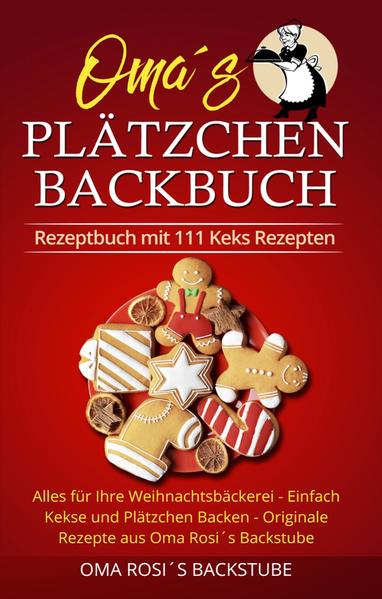 Oma´s
PLÄTZCHEN BACKBUCH
Rezeptbuch mit 111 Keks Rezepten

Alles für Ihre Weihnachtsbäckerei - Einfach Kekse und Plätzchen Backen - Originale Rezepte aus Oma Rosi´s Backstube

OMA ROSI´S BACKSTUBE